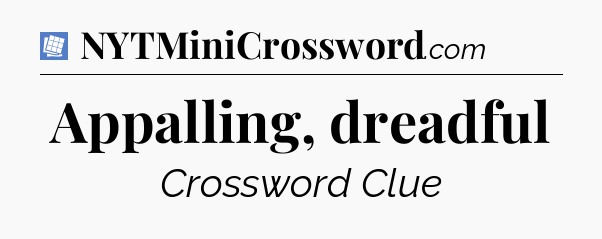 NYTMiniCrossword.com

Appalling, dreadful

Crossword Clue